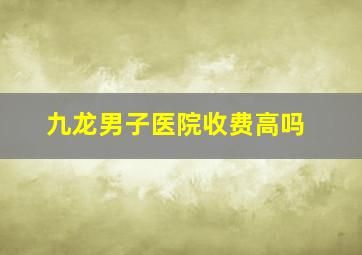 九龙男子医院收费高吗